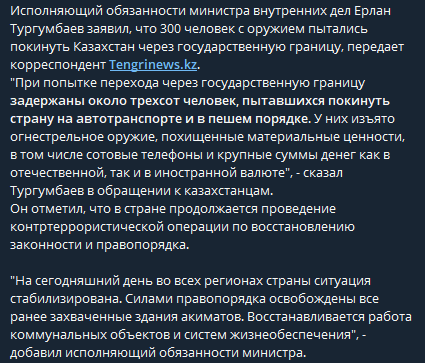 Исполняющий обязанности министра внутренних дел Ерлан Тургумбаев заявил, что 300 человек с оружием пытались покинуть Казахстан через государственную границу, передает корреспондент Tengrinews.kz.
"При попытке перехода через государственную границу задержаны около трехсот человек, пытавшихся покинуть страну на автотранспорте и в пешем порядке. У них изъято огнестрельное оружие, похищенные материальные ценности, в том числе сотовые телефоны и крупные суммы денег как в отечественной, так и в иностранной валюте", - сказал Тургумбаев в обращении к казахстанцам.
Он отметил, что в стране продолжается проведение контртеррористической операции по восстановлению законности и правопорядка.

"На сегодняшний день во всех регионах страны ситуация стабилизирована. Силами правопорядка освобождены все ранее захваченные здания акиматов. Восстанавливается работа коммунальных объектов и систем жизнеобеспечения", - добавил исполняющий обязанности министра.